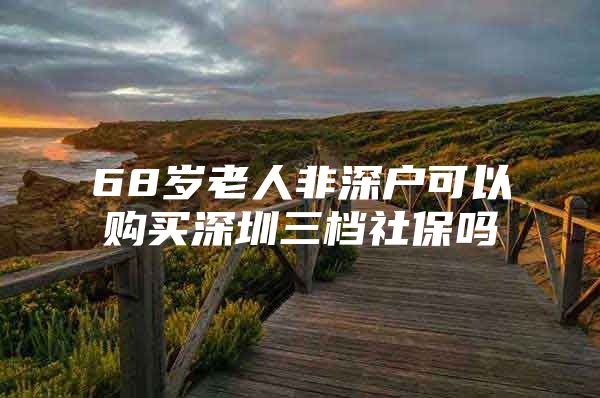 68岁老人非深户可以购买深圳三档社保吗